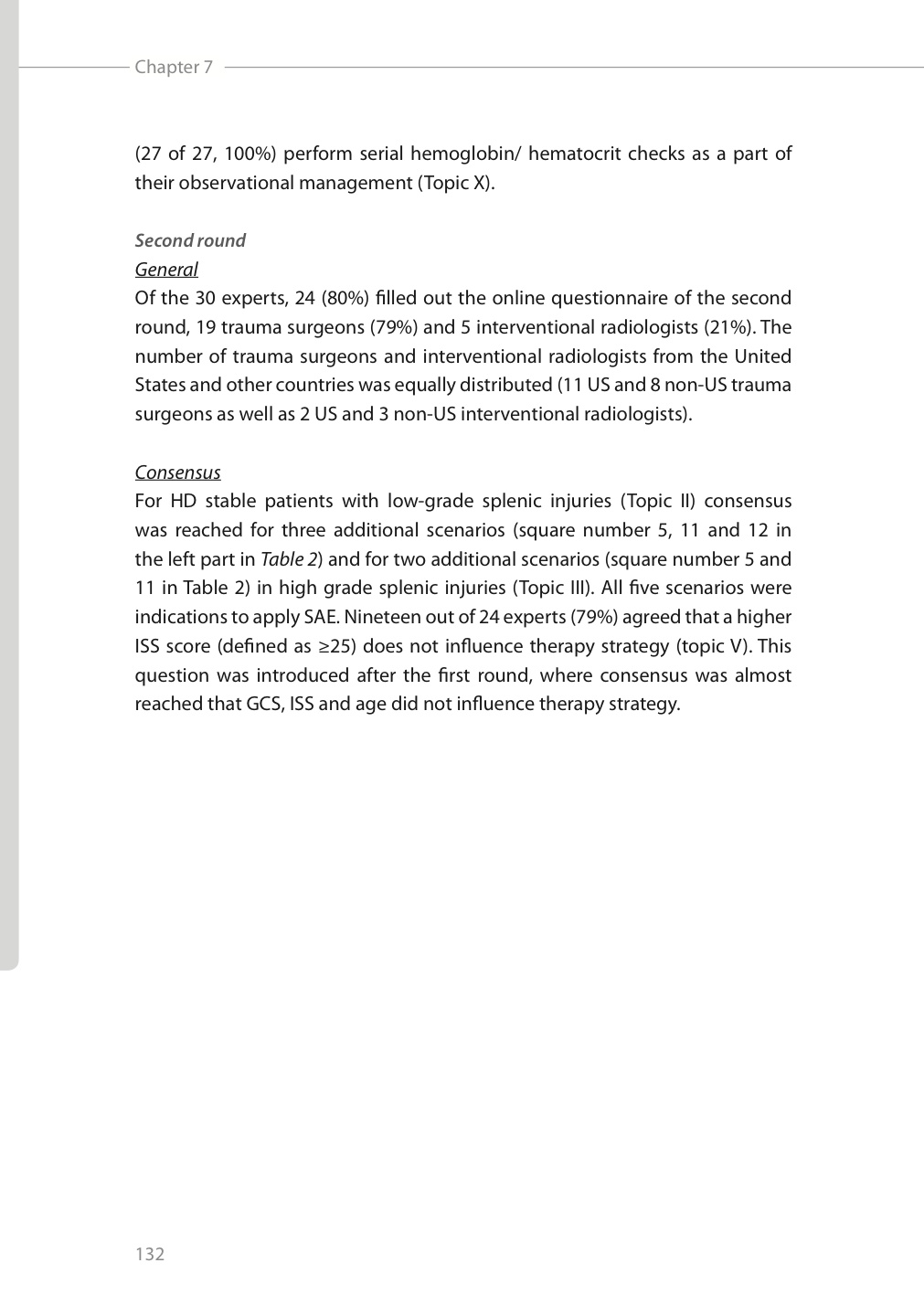 Chapter 7

(27 of 27, 100%) perform serial hemoglobin/ hematocrit checks as a part of their observational management (Topic X).

Second round
General
Of the 30 experts, 24 (80%) filled out the online questionnaire of the second round, 19 trauma surgeons (79%) and 5 interventional radiologists (21%). The number of trauma surgeons and interventional radiologists from the United States and other countries was equally distributed (11 US and 8 non-US trauma surgeons as well as 2 US and 3 non-US interventional radiologists).

Consensus
For HD stable patients with low-grade splenic injuries (Topic II) consensus was reached for three additional scenarios (square number 5, 11 and 12 in the left part in Table 2) and for two additional scenarios (square number 5 and 11 in Table 2) in high grade splenic injuries (Topic III). All five scenarios were indications to apply SAE. Nineteen out of 24 experts (79%) agreed that a higher ISS score (defined as $\geq$25) does not influence therapy strategy (topic V). This question was introduced after the first round, where consensus was almost reached that GCS, ISS and age did not influence therapy strategy.

132